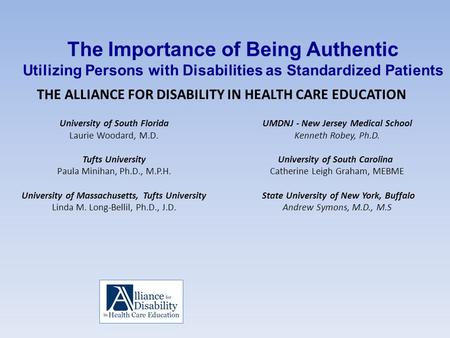 The Importance of Being Authentic
Utilizing Persons with Disabilities as Standardized Patients

THE ALLIANCE FOR DISABILITY IN HEALTH CARE EDUCATION

University of South Florida
Laurie Woodard, M.D.

Tufts University
Paula Minihan, Ph.D., M.P.H.

University of Massachusetts, Tufts University
Linda M. Long-Bellil, Ph.D., J.D.

UMDNJ - New Jersey Medical School
Kenneth Robey, Ph.D.

University of South Carolina
Catherine Leigh Graham, MEBME

State University of New York, Buffalo
Andrew Symons, M.D., M.S

Alliance for Disability in Health Care Education